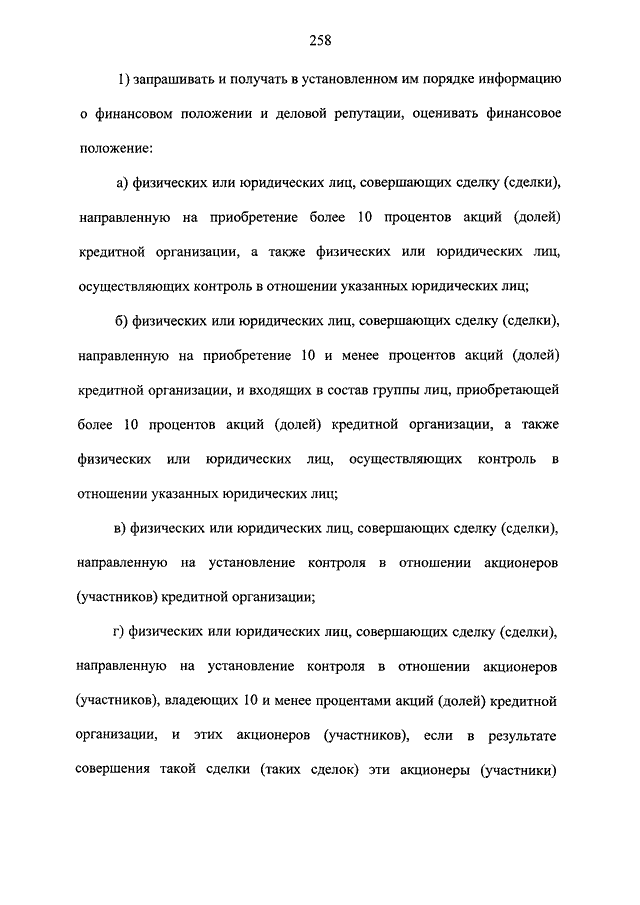 258

1) запрашивать и получать в установленном им порядке информацию о финансовом положении и деловой репутации, оценивать финансовое положение:

а) физических или юридических лиц, совершающих сделку (сделки), направленную на приобретение более 10 процентов акций (долей) кредитной организации, а также физических или юридических лиц, осуществляющих контроль в отношении указанных юридических лиц;

б) физических или юридических лиц, совершающих сделку (сделки), направленную на приобретение 10 и менее процентов акций (долей) кредитной организации, и входящих в состав группы лиц, приобретающей более 10 процентов акций (долей) кредитной организации, а также физических или юридических лиц, осуществляющих контроль в отношении указанных юридических лиц;

в) физических или юридических лиц, совершающих сделку (сделки), направленную на установление контроля в отношении акционеров (участников) кредитной организации;

г) физических или юридических лиц, совершающих сделку (сделки), направленную на установление контроля в отношении акционеров (участников), владеющих 10 и менее процентами акций (долей) кредитной организации, и этих акционеров (участников), если в результате совершения такой сделки (таких сделок) эти акционеры (участники)